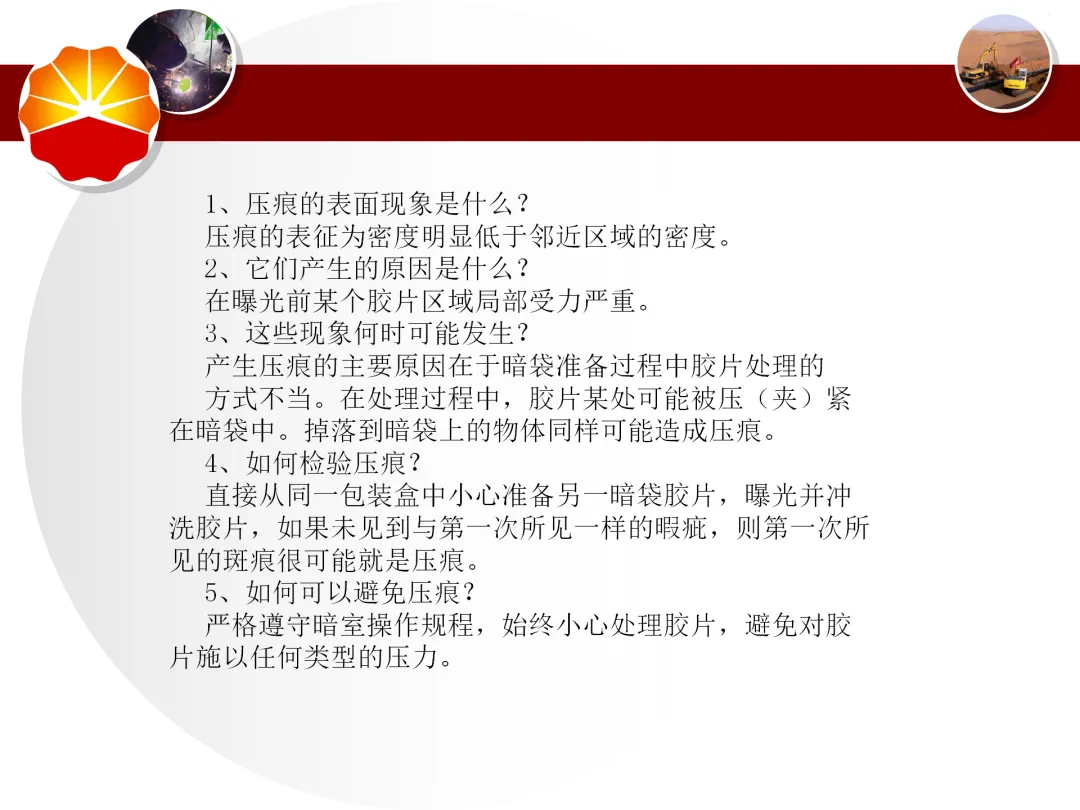 1、压痕的表面现象是什么？

压痕的表征为密度明显低于邻近区域的密度。

2、它们产生的原因是什么？

在曝光前某个胶片区域局部受力严重。

3、这些现象何时可能发生？

产生压痕的主要原因在于暗袋准备过程中胶片处理的方式不当。在处理过程中，胶片某处可能被压（夹）紧在暗袋中。掉落到暗袋上的物体同样可能造成压痕。

4、如何检验压痕？

直接从同一包装盒中小心准备另一暗袋胶片，曝光并冲洗胶片，如果未见到与第一次所见一样的暇疵，则第一次所见的斑痕很可能就是压痕。

5、如何可以避免压痕？

严格遵守暗室操作规程，始终小心处理胶片，避免对胶片施以任何类型的压力。